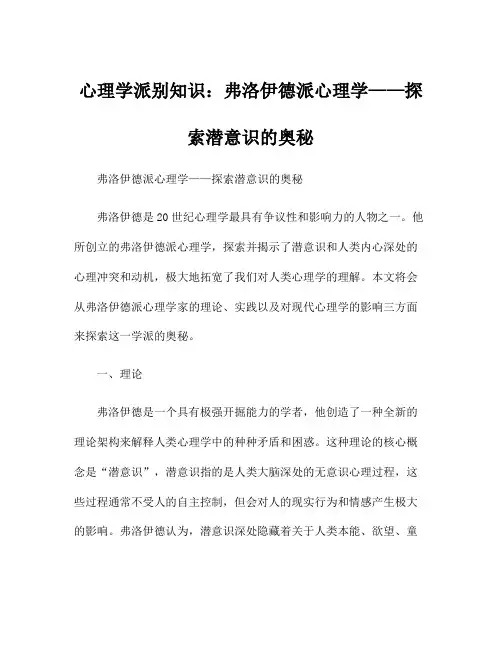 心理学派别知识：弗洛伊德派心理学——探索潜意识的奥秘

弗洛伊德派心理学——探索潜意识的奥秘

弗洛伊德是20世纪心理学最具有争议性和影响力的人物之一。他所创立的弗洛伊德派心理学，探索并揭示了潜意识和人类内心深处的心理冲突和动机，极大地拓宽了我们对人类心理学的理解。本文将会从弗洛伊德派心理学家的理论、实践以及对现代心理学的影响三方面来探索这一学派的奥秘。

一、理论

弗洛伊德是一个具有极强开掘能力的学者，他创造了一种全新的理论架构来解释人类心理学中的种种矛盾和困惑。这种理论的核心概念是“潜意识”，潜意识指的是人类大脑深处的无意识心理过程，这些过程通常不受人的自主控制，但会对人的现实行为和情感产生极大的影响。弗洛伊德认为，潜意识深处隐藏着关于人类本能、欲望、童